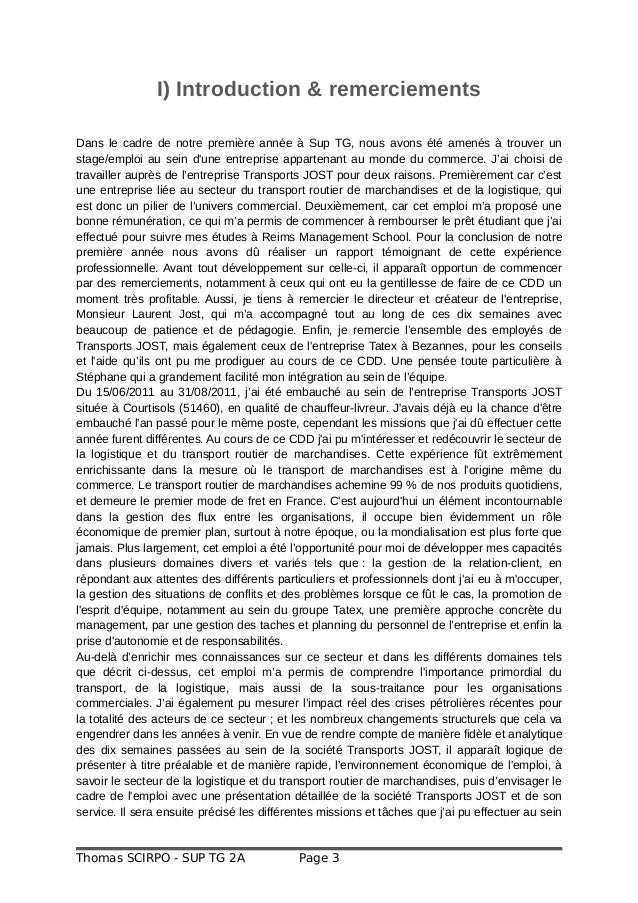 I) Introduction & remerciements

Dans le cadre de notre première année à Sup TG, nous avons été amenés à trouver un stage/emploi au sein d'une entreprise appartenant au monde du commerce. J'ai choisi de travailler auprès de l'entreprise Transports JOST pour deux raisons. Premièrement car c'est une entreprise liée au secteur du transport routier de marchandises et de la logistique, qui est donc un pilier de l'univers commercial. Deuxièmement, car cet emploi m'a proposé une bonne rémunération, ce qui m'a permis de commencer à rembourser le prêt étudiant que j'ai effectué pour suivre mes études à Reims Management School. Pour la conclusion de notre première année nous avons dû réaliser un rapport témoignant de cette expérience professionnelle. Avant tout développement sur celle-ci, il apparaît opportun de commencer par des remerciements, notamment à ceux qui ont eu la gentillesse de faire de ce CDD un moment très profitable. Aussi, je tiens à remercier le directeur et créateur de l'entreprise, Monsieur Laurent Jost, qui m'a accompagné tout au long de ces dix semaines avec beaucoup de patience et de pédagogie. Enfin, je remercie l'ensemble des employés de Transports JOST, mais également ceux de l'entreprise Tatex à Bezannes, pour les conseils et l'aide qu'ils ont pu me prodiguer au cours de ce CDD. Une pensée toute particulière à Stéphane qui a grandement facilité mon intégration au sein de l'équipe.
Du 15/06/2011 au 31/08/2011, j'ai été embauché au sein de l'entreprise Transports JOST située à Courtisols (51460), en qualité de chauffeur-livreur. J'avais déjà eu la chance d'être embauché l'an passé pour le même poste, cependant les missions que j'ai dû effectuer cette année furent différentes. Au cours de ce CDD j'ai pu m'intéresser et redécouvrir le secteur de la logistique et du transport routier de marchandises. Cette expérience fût extrêmement enrichissante dans la mesure où le transport de marchandises est à l'origine même du commerce. Le transport routier de marchandises achemine 99 % de nos produits quotidiens, et demeure le premier mode de fret en France. C'est aujourd'hui un élément incontournable dans la gestion des flux entre les organisations, il occupe bien évidemment un rôle économique de premier plan, surtout à notre époque, ou la mondialisation est plus forte que jamais. Plus largement, cet emploi a été l'opportunité pour moi de développer mes capacités dans plusieurs domaines divers et variés tels que : la gestion de la relation-client, en répondant aux attentes des différents particuliers et professionnels dont j'ai eu à m'occuper, la gestion des situations de conflits et des problèmes lorsque ce fût le cas, la promotion de l'esprit d'équipe, notamment au sein du groupe Tatex, une première approche concrète du management, par une gestion des taches et planning du personnel de l'entreprise et enfin la prise d'autonomie et de responsabilités.
Au-delà d'enrichir mes connaissances sur ce secteur et dans les différents domaines tels que décrit ci-dessus, cet emploi m'a permis de comprendre l'importance primordial du transport, de la logistique, mais aussi de la sous-traitance pour les organisations commerciales. J'ai également pu mesurer l'impact réel des crises pétrolières récentes pour la totalité des acteurs de ce secteur ; et les nombreux changements structurels que cela va engendrer dans les années à venir. En vue de rendre compte de manière fidèle et analytique des dix semaines passées au sein de la société Transports JOST, il apparaît logique de présenter à titre préalable et de manière rapide, l'environnement économique de l'emploi, à savoir le secteur de la logistique et du transport routier de marchandises, puis d'envisager le cadre de l'emploi avec une présentation détaillée de la société Transports JOST et de son service. Il sera ensuite précisé les différentes missions et tâches que j'ai pu effectuer au sein

Thomas SCIRPO - SUP TG 2A Page 3